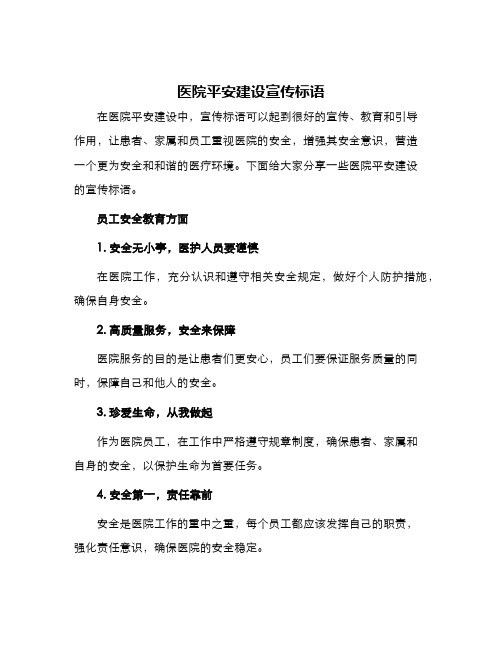 医院平安建设宣传标语

在医院平安建设中，宣传标语可以起到很好的宣传、教育和引导作用，让患者、家属和员工重视医院的安全，增强其安全意识，营造一个更为安全和和谐的医疗环境。下面给大家分享一些医院平安建设的宣传标语。

员工安全教育方面

1. 安全无小事，医护人员要谨慎

在医院工作，充分认识和遵守相关安全规定，做好个人防护措施，确保自身安全。

2. 高质量服务，安全来保障

医院服务的目的是让患者们更安心，员工们要保证服务质量的同时，保障自己和他人的安全。

3. 珍爱生命，从我做起

作为医院员工，在工作中严格遵守规章制度，确保患者、家属和自身的安全，以保护生命为首要任务。

4. 安全第一，责任靠前

安全是医院工作的重中之重，每个员工都应该发挥自己的职责，强化责任意识，确保医院的安全稳定。